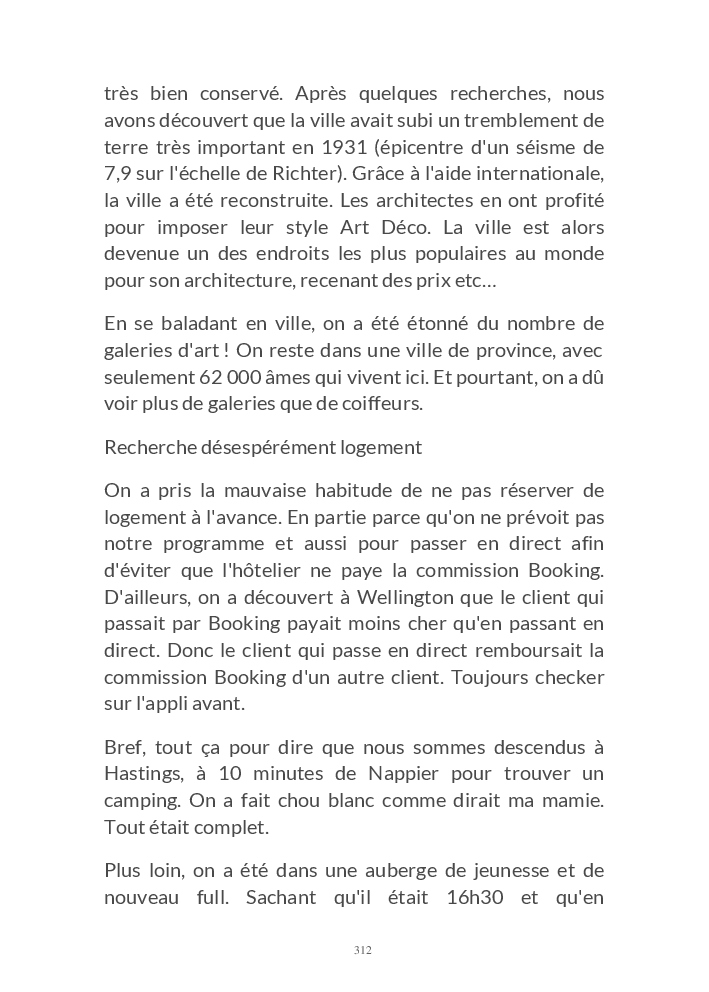 très bien conservé. Après quelques recherches, nous avons découvert que la ville avait subi un tremblement de terre très important en 1931 (épicentre d'un séisme de 7,9 sur l'échelle de Richter). Grâce à l'aide internationale, la ville a été reconstruite. Les architectes en ont profité pour imposer leur style Art Déco. La ville est alors devenue un des endroits les plus populaires au monde pour son architecture, recenant des prix etc…

En se baladant en ville, on a été étonné du nombre de galeries d'art ! On reste dans une ville de province, avec seulement 62 000 âmes qui vivent ici. Et pourtant, on a dû voir plus de galeries que de coiffeurs.

Recherche désespérément logement

On a pris la mauvaise habitude de ne pas réserver de logement à l'avance. En partie parce qu'on ne prévoit pas notre programme et aussi pour passer en direct afin d'éviter que l'hôtelier ne paye la commission Booking. D'ailleurs, on a découvert à Wellington que le client qui passait par Booking payait moins cher qu'en passant en direct. Donc le client qui passe en direct remboursait la commission Booking d'un autre client. Toujours checker sur l'appli avant.

Bref, tout ça pour dire que nous sommes descendus à Hastings, à 10 minutes de Nappier pour trouver un camping. On a fait chou blanc comme dirait ma mamie. Tout était complet.

Plus loin, on a été dans une auberge de jeunesse et de nouveau full. Sachant qu'il était 16h30 et qu'en

312